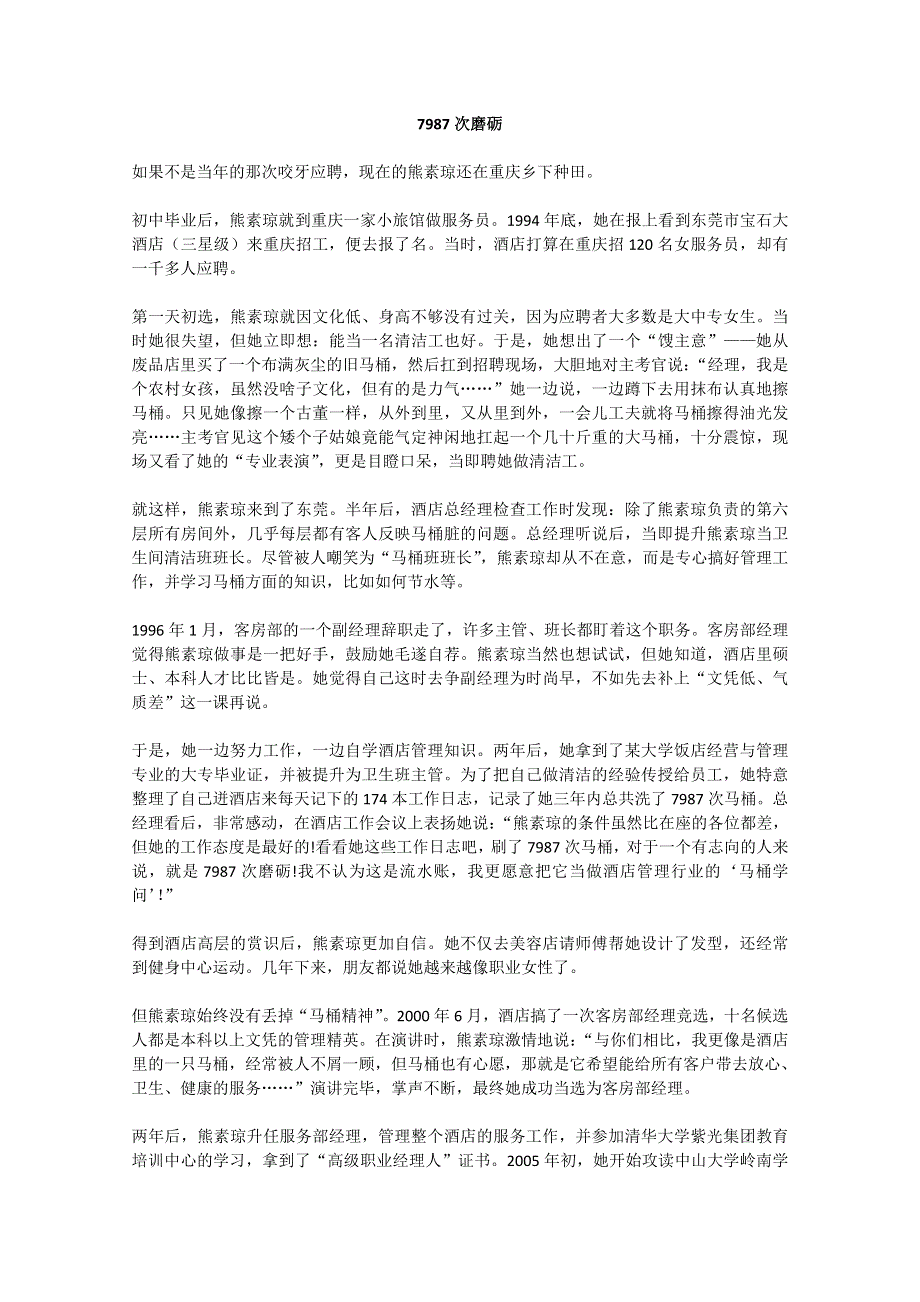 7987 次磨砺

如果不是当年的那次咬牙应聘，现在的熊素琼还在重庆乡下种田。

初中毕业后，熊素琼就到重庆一家小旅馆做服务员。1994 年底，她在报上看到东莞市宝石大酒店（三星级）来重庆招工，便去报了名。当时，酒店打算在重庆招 120 名女服务员，却有一千多人应聘。

第一天初选，熊素琼就因文化低、身高不够没有过关，因为应聘者大多数是大中专女生。当时她很失望，但她立即想：能当一名清洁工也好。于是，她想出了一个“馊主意”——她从废品店里买了一个布满灰尘的旧马桶，然后扛到招聘现场，大胆地对主考官说：“经理，我是个农村女孩，虽然没啥子文化，但有的是力气……”她一边说，一边蹲下去用抹布认真地擦马桶。只见她像擦一个古董一样，从外到里，又从里到外，一会儿工夫就将马桶擦得油光发亮……主考官见这个矮个子姑娘竟能气定神闲地扛起一个几十斤重的大马桶，十分震惊，现场又看了她的“专业表演”，更是目瞪口呆，当即聘她做清洁工。

就这样，熊素琼来到了东莞。半年后，酒店总经理检查工作时发现：除了熊素琼负责的第六层所有房间外，几乎每层都有客人反映马桶脏的问题。总经理听说后，当即提升熊素琼当卫生间清洁班班长。尽管被人嘲笑为“马桶班班长”，熊素琼却从不在意，而是专心搞好管理工作，并学习马桶方面的知识，比如如何节水等。

1996 年 1 月，客房部的一个副经理辞职走了，许多主管、班长都盯着这个职务。客房部经理觉得熊素琼做事是一把好手，鼓励她毛遂自荐。熊素琼当然也想试试，但她知道，酒店里硕士、本科人才比比皆是。她觉得自己这时去争副经理为时尚早，不如先去补上“文凭低、气质差”这一课再说。

于是，她一边努力工作，一边自学酒店管理知识。两年后，她拿到了某大学饭店经营与管理专业的大专毕业证，并被提升为卫生班主管。为了把自己做清洁的经验传授给员工，她特意整理了自己进酒店来每天记下的 174 本工作日志，记录了她三年内总共洗了 7987 次马桶。总经理看后，非常感动，在酒店工作会议上表扬她说：“熊素琼的条件虽然比在座的各位都差，但她的工作态度是最好的!看看她这些工作日志吧，刷了 7987 次马桶，对于一个有志向的人来说，就是 7987 次磨砺!我不认为这是流水账，我更愿意把它当做酒店管理行业的‘马桶学问’!”

得到酒店高层的赏识后，熊素琼更加自信。她不仅去美容店请师傅帮她设计了发型，还经常到健身中心运动。几年下来，朋友都说她越来越像职业女性了。

但熊素琼始终没有丢掉“马桶精神”。2000 年 6 月，酒店搞了一次客房部经理竞选，十名候选人都是本科以上文凭的管理精英。在演讲时，熊素琼激情地说：“与你们相比，我更像是酒店里的一只马桶，经常被人不屑一顾，但马桶也有心愿，那就是它希望能给所有客户带去放心、卫生、健康的服务……”演讲完毕，掌声不断，最终她成功当选为客房部经理。

两年后，熊素琼升任服务部经理，管理整个酒店的服务工作，并参加清华大学紫光集团教育培训中心的学习，拿到了“高级职业经理人”证书。2005 年初，她开始攻读中山大学岭南学